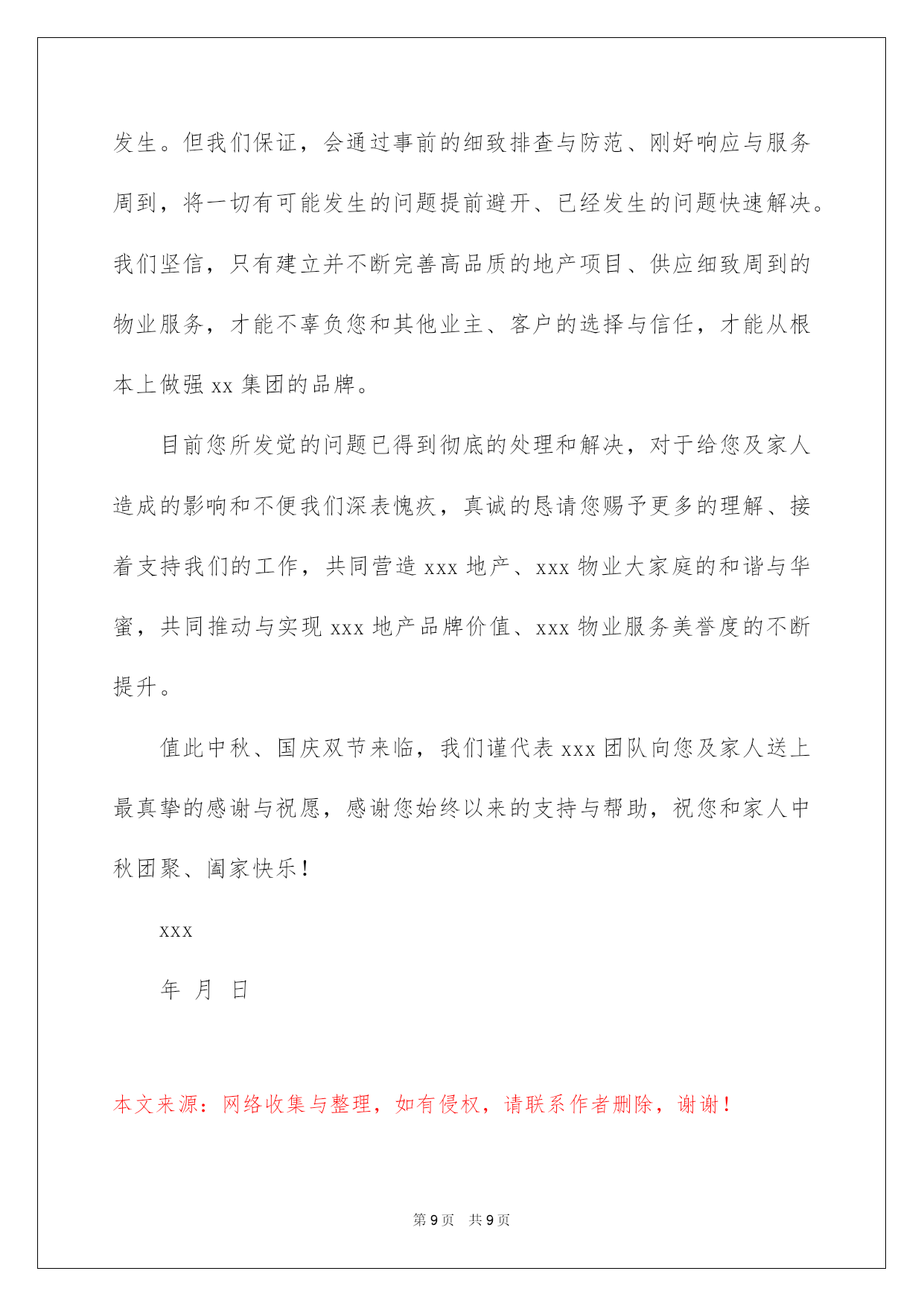 发生。但我们保证，会通过事前的细致排查与防范、刚好响应与服务周到，将一切有可能发生的问题提前避开、已经发生的问题快速解决。我们坚信，只有建立并不断完善高品质的地产项目、供应细致周到的物业服务，才能不辜负您和其他业主、客户的选择与信任，才能从根本上做强 xx 集团的品牌。

目前您所发觉的问题已得到彻底的处理和解决，对于给您及家人造成的影响和不便我们深表愧疚，真诚的恳请您赐予更多的理解、接着支持我们的工作，共同营造 xxx 地产、xxx 物业大家庭的和谐与华蜜，共同推动与实现 xxx 地产品牌价值、xxx 物业服务美誉度的不断提升。

值此中秋、国庆双节来临，我们谨代表 xxx 团队向您及家人送上最真挚的感谢与祝愿，感谢您始终以来的支持与帮助，祝您和家人中秋团聚、阖家快乐！

xxx

年 月 日

本文来源：网络收集与整理，如有侵权，请联系作者删除，谢谢！

第 9 页 共 9 页